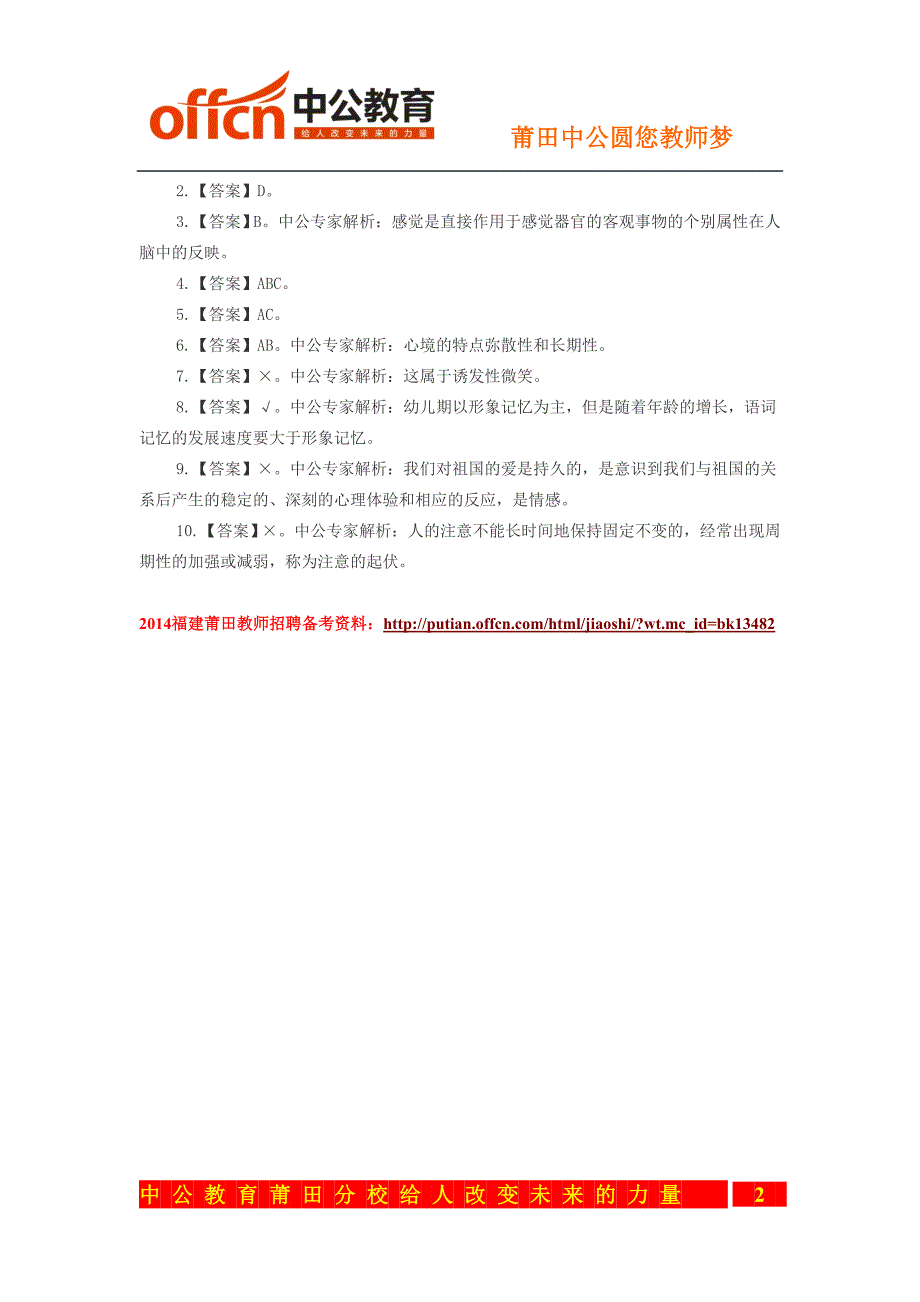 offcn 中公教育
给人改变未来的力量

莆田中公圆您教师梦

2.【答案】D。

3.【答案】B。中公专家解析：感觉是直接作用于感觉器官的客观事物的个别属性在人脑中的反映。

4.【答案】ABC。

5.【答案】AC。

6.【答案】AB。中公专家解析：心境的特点弥散性和长期性。

7.【答案】×。中公专家解析：这属于诱发性微笑。

8.【答案】√。中公专家解析：幼儿期以形象记忆为主，但是随着年龄的增长，语词记忆的发展速度要大于形象记忆。

9.【答案】×。中公专家解析：我们对祖国的爱是持久的，是意识到我们与祖国的关系后产生的稳定的、深刻的心理体验和相应的反应，是情感。

10.【答案】×。中公专家解析：人的注意不能长时间地保持固定不变的，经常出现周期性的加强或减弱，称为注意的起伏。

2014福建莆田教师招聘备考资料：http://putian.offcn.com/html/jiaoshi/?wt.mc_id=bk13482

中公教育莆田分校给人改变未来的力量 2